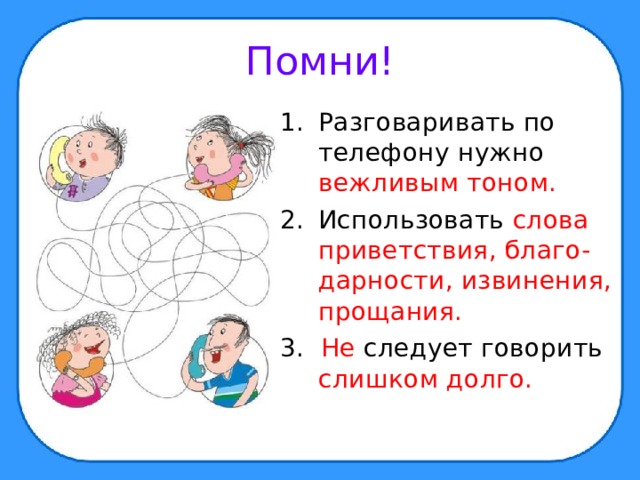 Помни!

1. Разговаривать по телефону нужно вежливым тоном.
2. Использовать слова приветствия, благодарности, извинения, прощания.
3. Не следует говорить слишком долго.